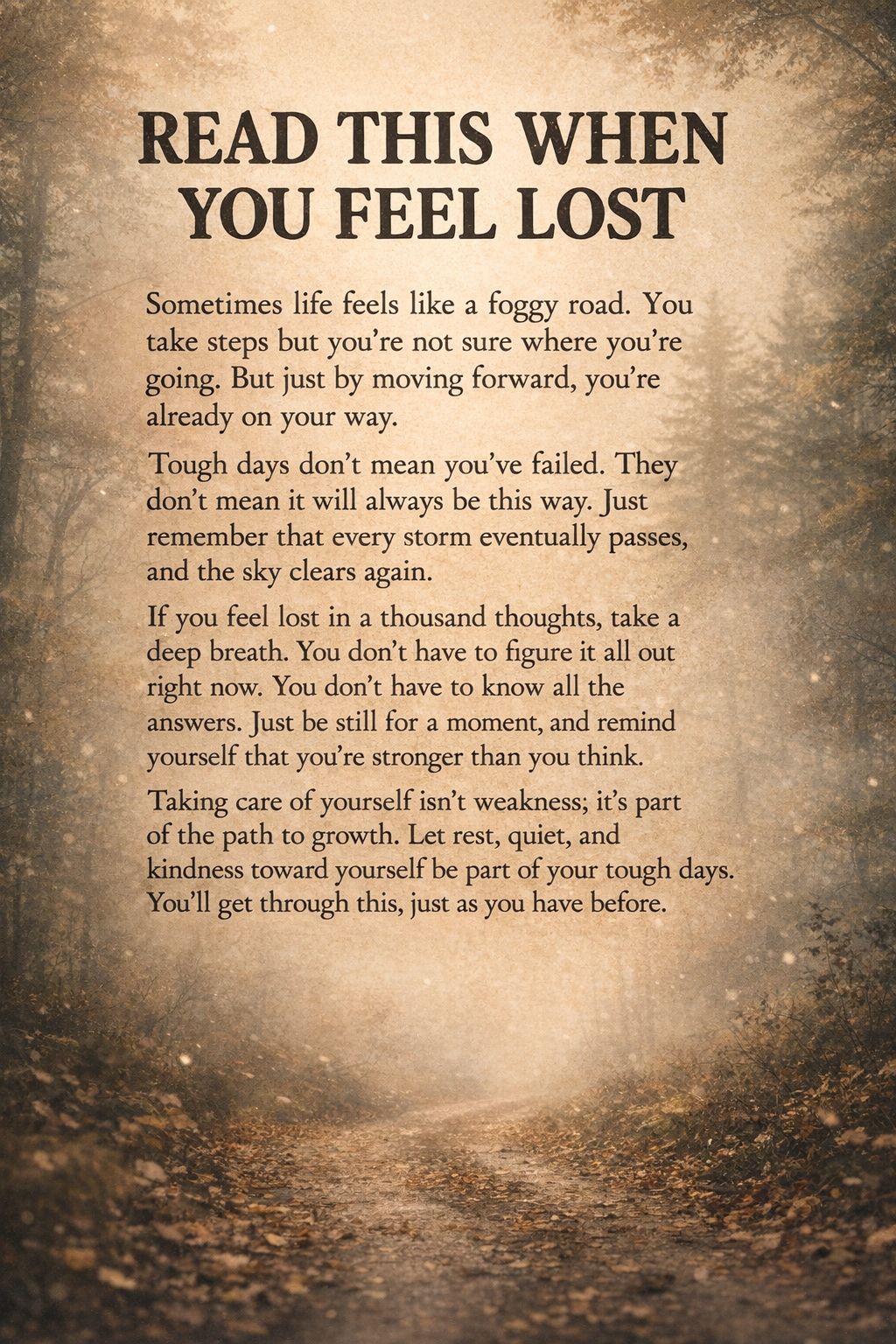 READ THIS WHEN YOU FEEL LOST

Sometimes life feels like a foggy road. You take steps but you're not sure where you're going. But just by moving forward, you're already on your way.

Tough days don't mean you've failed. They don't mean it will always be this way. Just remember that every storm eventually passes, and the sky clears again.

If you feel lost in a thousand thoughts, take a deep breath. You don't have to figure it all out right now. You don't have to know all the answers. Just be still for a moment, and remind yourself that you're stronger than you think.

Taking care of yourself isn't weakness; it's part of the path to growth. Let rest, quiet, and kindness toward yourself be part of your tough days. You'll get through this, just as you have before.